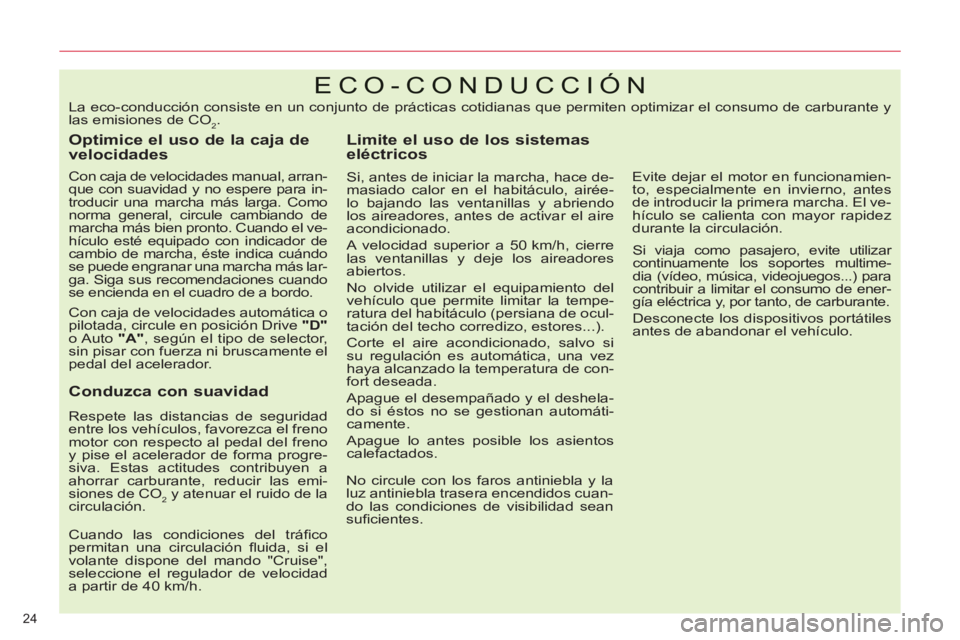 ECO-CONDUCCIÓN

La eco-conducción consiste en un conjunto de prácticas cotidianas que permiten optimizar el consumo de carburante y las emisiones de $CO_2$.

Optimice el uso de la caja de velocidades

Con caja de velocidades manual, arranque con suavidad y no espere para introducir una marcha más larga. Como norma general, circule cambiando de marcha más bien pronto. Cuando el vehículo esté equipado con indicador de cambio de marcha, éste indica cuándo se puede engranar una marcha más larga. Siga sus recomendaciones cuando se encienda en el cuadro de a bordo.

Con caja de velocidades automática o pilotada, circule en posición Drive "D" o Auto "A", según el tipo de selector, sin pisar con fuerza ni bruscamente el pedal del acelerador.

Conduzca con suavidad

Respete las distancias de seguridad entre los vehículos, favorezca el freno motor con respecto al pedal del freno y pise el acelerador de forma progresiva. Estas actitudes contribuyen a ahorrar carburante, reducir las emisiones de $CO_2$ y atenuar el ruido de la circulación.

Cuando las condiciones del tráfico permitan una circulación fluida, si el volante dispone del mando "Cruise", seleccione el regulador de velocidad a partir de 40 km/h.

Limite el uso de los sistemas eléctricos

Si, antes de iniciar la marcha, hace demasiado calor en el habitáculo, airéelo bajando las ventanillas y abriendo los aireadores, antes de activar el aire acondicionado.

A velocidad superior a 50 km/h, cierre las ventanillas y deje los aireadores abiertos.

No olvide utilizar el equipamiento del vehículo que permite limitar la temperatura del habitáculo (persiana de ocultación del techo corredizo, estores...).

Corte el aire acondicionado, salvo si su regulación es automática, una vez haya alcanzado la temperatura de confort deseada.

Apague el desempañado y el deshelado si éstos no se gestionan automáticamente.

Apague lo antes posible los asientos calefactados.

No circule con los faros antiniebla y la luz antiniebla trasera encendidos cuando las condiciones de visibilidad sean suficientes.

Evite dejar el motor en funcionamiento, especialmente en invierno, antes de introducir la primera marcha. El vehículo se calienta con mayor rapidez durante la circulación.

Si viaja como pasajero, evite utilizar continuamente los soportes multimedia (vídeo, música, videojuegos...) para contribuir a limitar el consumo de energía eléctrica y, por tanto, de carburante.

Desconecte los dispositivos portátiles antes de abandonar el vehículo.

24

carmanualsonline.info